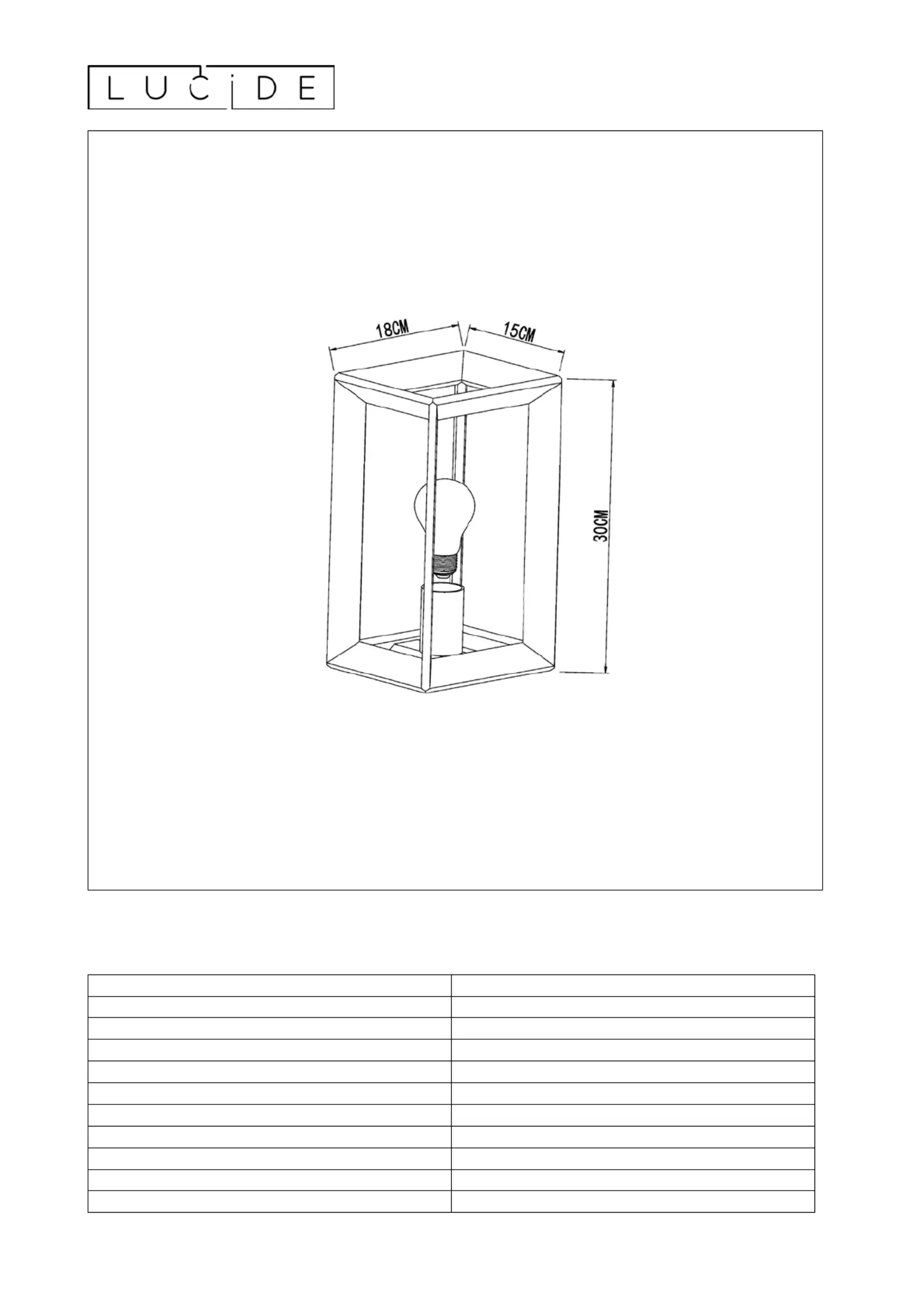 LUCIDE

18CM

15CM

30CM